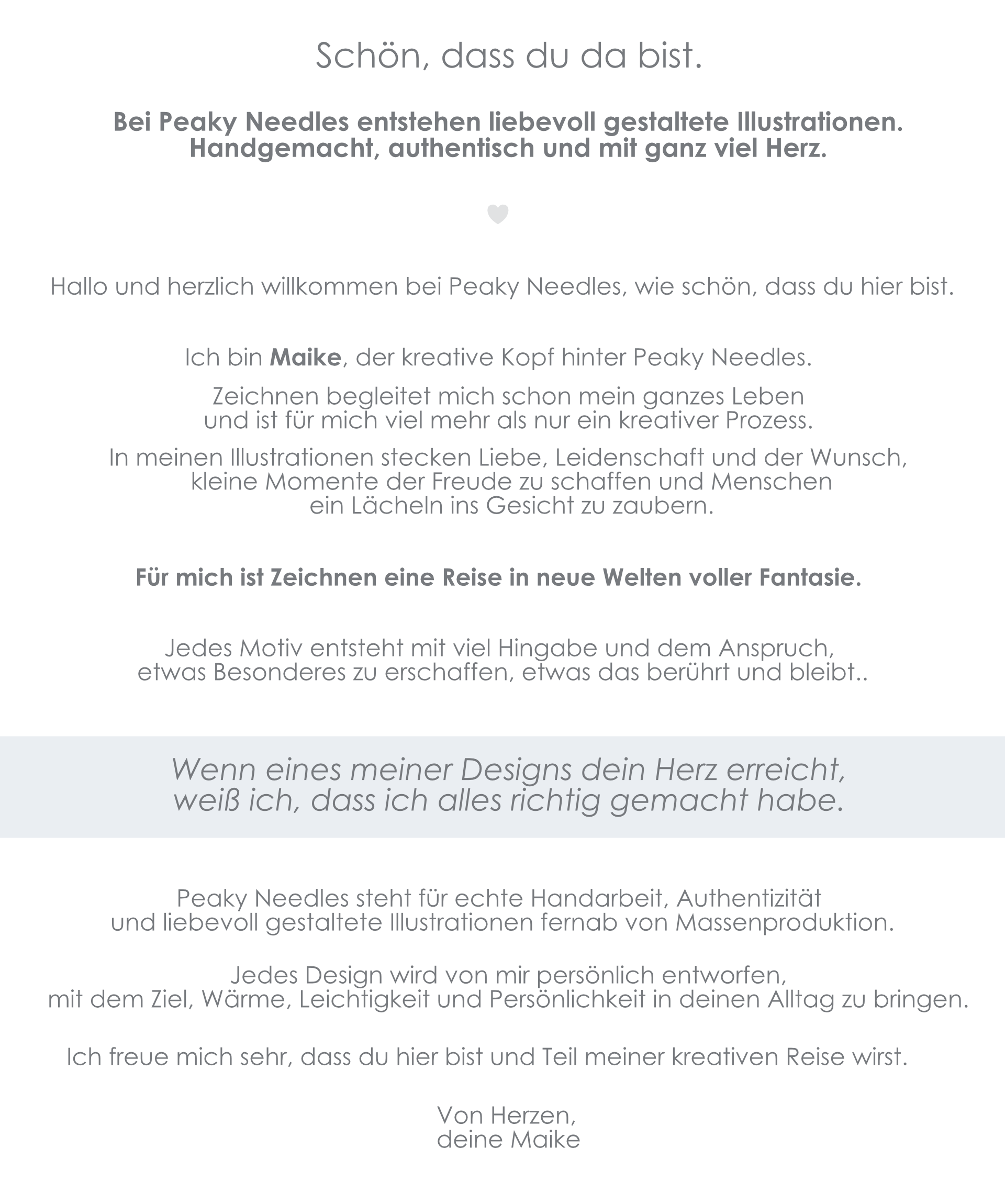 Schön, dass du da bist.

Bei Peaky Needles entstehen liebevoll gestaltete Illustrationen.
Handgemacht, authentisch und mit ganz viel Herz.

Hallo und herzlich willkommen bei Peaky Needles, wie schön, dass du hier bist.

Ich bin Maike, der kreative Kopf hinter Peaky Needles.

Zeichnen begleitet mich schon mein ganzes Leben und ist für mich viel mehr als nur ein kreativer Prozess.

In meinen Illustrationen stecken Liebe, Leidenschaft und der Wunsch, kleine Momente der Freude zu schaffen und Menschen ein Lächeln ins Gesicht zu zaubern.

Für mich ist Zeichnen eine Reise in neue Welten voller Fantasie.

Jedes Motiv entsteht mit viel Hingabe und dem Anspruch, etwas Besonderes zu erschaffen, etwas das berührt und bleibt..

Wenn eines meiner Designs dein Herz erreicht, weiß ich, dass ich alles richtig gemacht habe.

Peaky Needles steht für echte Handarbeit, Authentizität und liebevoll gestaltete Illustrationen fernab von Massenproduktion.

Jedes Design wird von mir persönlich entworfen, mit dem Ziel, Wärme, Leichtigkeit und Persönlichkeit in deinen Alltag zu bringen.

Ich freue mich sehr, dass du hier bist und Teil meiner kreativen Reise wirst.

Von Herzen,
deine Maike